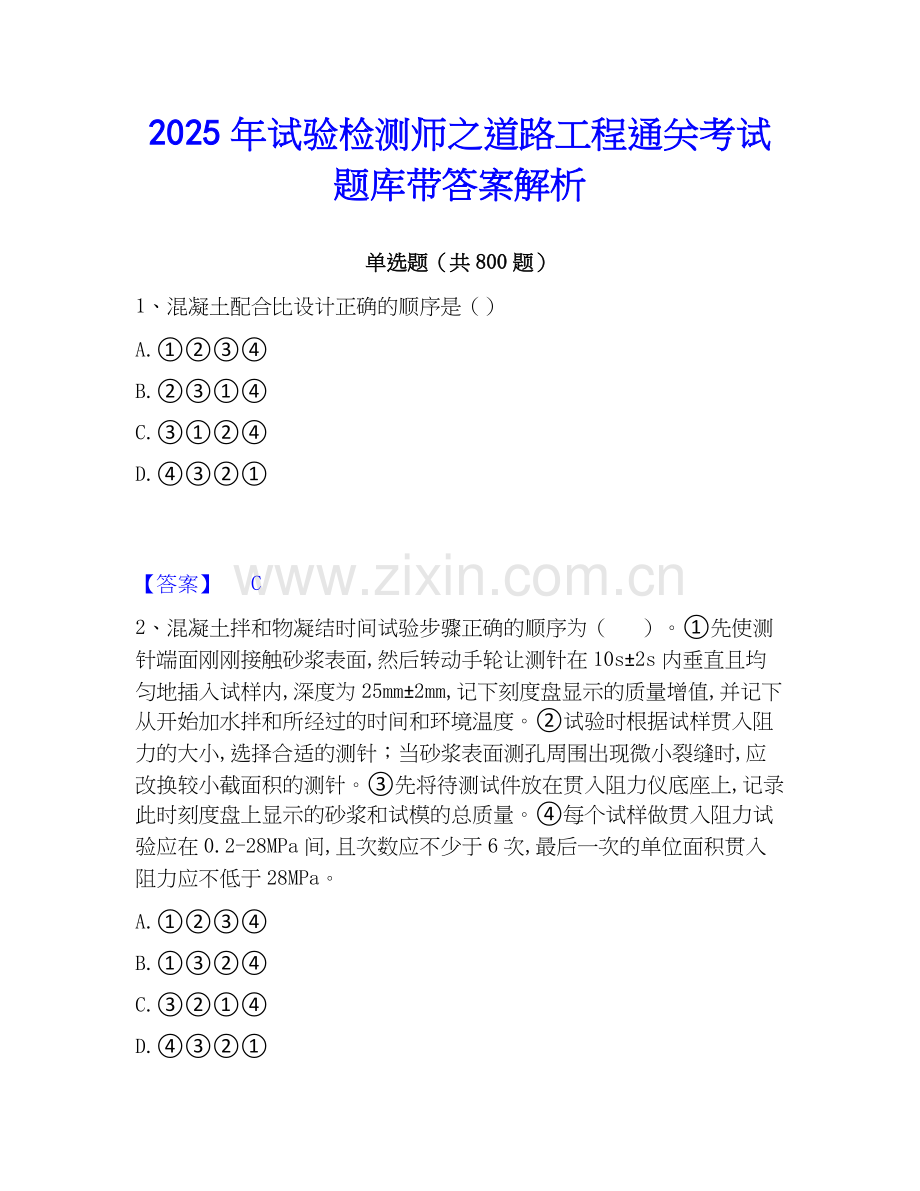 2025 年试验检测师之道路工程通关考试题库带答案解析

单选题（共 800 题）

1、混凝土配合比设计正确的顺序是（ ）

A. ①②③④

B. ②③①④

C. ③①②④

D. ④③②①

【答案】 C

www.zixin.com.cn

2、混凝土拌和物凝结时间试验步骤正确的顺序为（　　）。①先使测针端面刚刚接触砂浆表面，然后转动手轮让测针在 10s±2s 内垂直且均匀地插入试样内，深度为 25mm±2mm，记下刻度盘显示的质量增值，并记下从开始加水拌和所经过的时间和环境温度。②试验时根据试样贯入阻力的大小，选择合适的测针；当砂浆表面测孔周围出现微小裂缝时，应改换较小截面积的测针。③先将待测试件放在贯入阻力仪底座上，记录此时刻度盘上显示的砂浆和试模的总质量。④每个试样做贯入阻力试验应在 0.2-28MPa 间，且次数应不少于 6 次，最后一次的单位面积贯入阻力应不低于 28MPa。

A. ①②③④

B. ①③②④

C. ③②①④

D. ④③②①